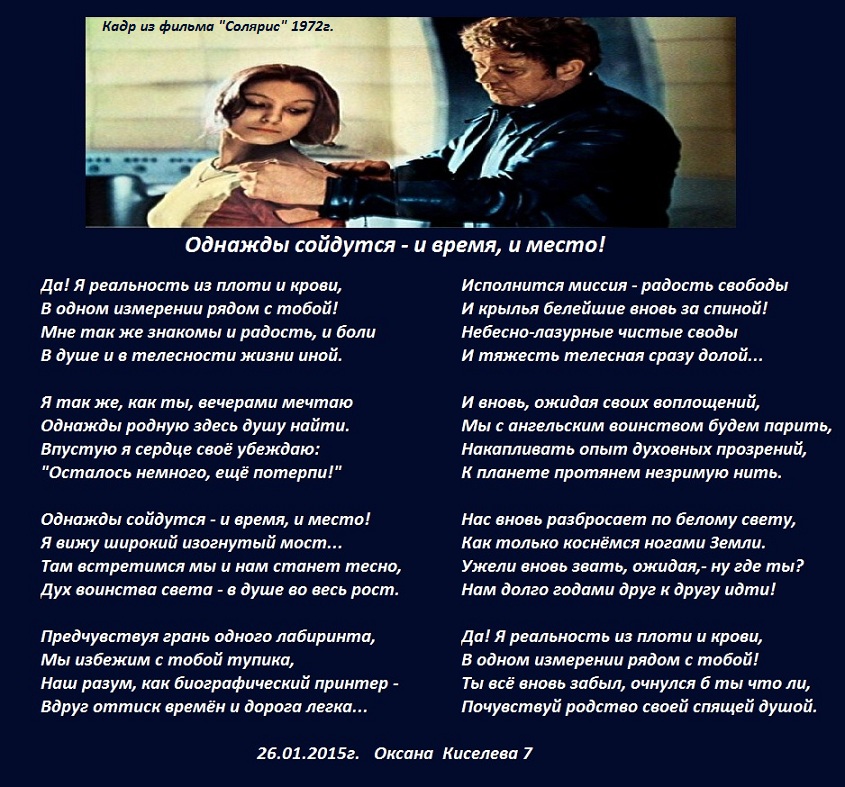 Кадр из фильма "Солярис" 1972г.

Однажды сойдутся - и время, и место!

Да! Я реальность из плоти и крови,
В одном измерении рядом с тобой!
Мне так же знакомы и радость, и боли
В душе и в телесности жизни иной.

Я так же, как ты, вечерами мечтаю
Однажды родную здесь душу найти.
Впустую я сердце своё убеждаю:
"Осталось немного, ещё потерпи!"

Однажды сойдутся - и время, и место!
Я вижу широкий изогнутый мост...
Там встретимся мы и нам станет тесно,
Дух воинства света - в душе во весь рост.

Предчувствуя грань одного лабиринта,
Мы избежим с тобой тупика,
Наш разум, как биографический принтер -
Вдруг оттиск времён и дорога легка...

Исполнится миссия - радость свободы
И крылья белейшие вновь за спиной!
Небесно-лазурные чистые своды
И тяжесть телесная сразу долой...

И вновь, ожидая своих воплощений,
Мы с ангельским воинством будем парить,
Накапливать опыт духовных прозрений,
К планете протянем незримую нить.

Нас вновь разбросает по белому свету,
Как только коснёмся ногами Земли.
Ужели вновь звать, ожидая,- ну где ты?
Нам долго годами друг к другу идти!

Да! Я реальность из плоти и крови,
В одном измерении рядом с тобой!
Ты всё вновь забыл, очнулся б ты что ли,
Почувствуй родство своей спящей душой.

26.01.2015г. Оксана Киселева 7